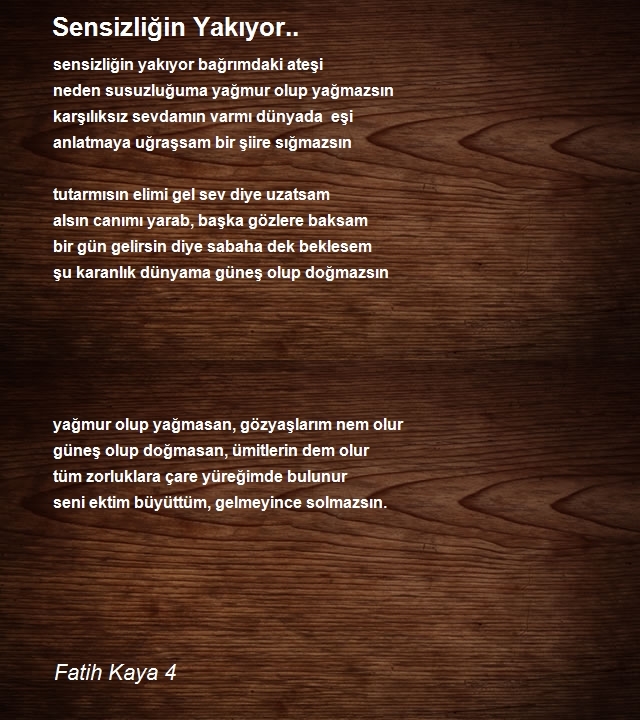 Sensizliğin Yakıyor..

sensizliğin yakıyor bağrımdaki ateşi
neden susuzluğuma yağmur olup yağmazsın
karşılıksız sevdamın varmı dünyada eşi
anlatmaya uğraşsam bir şiire sığmazsın

tutarmısın elimi gel sev diye uzatsam
alsın canımı yarab, başka gözlere baksam
bir gün gelirsin diye sabaha dek beklesem
şu karanlık dünyama güneş olup doğmazsın

yağmur olup yağmasan, gözyaşlarım nem olur
güneş olup doğmasan, ümitlerin dem olur
tüm zorluklara çare yüreğimde bulunur
seni ektim büyüttüm, gelmeyince solmazsın.

Fatih Kaya 4